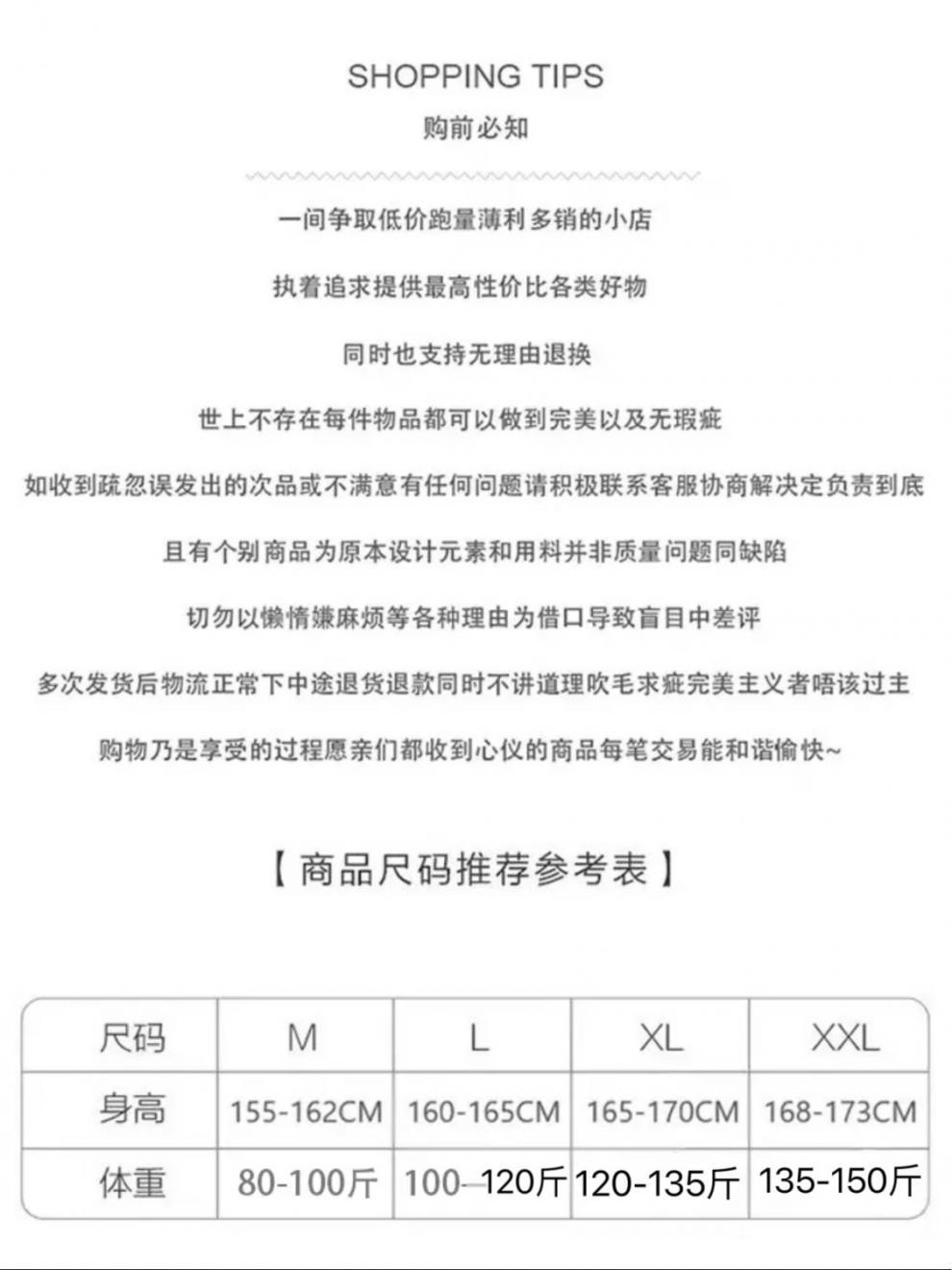 SHOPPING TIPS
购前必知

一间争取低价跑量薄利多销的小店

执着追求提供最高性价比各类好物

同时也支持无理由退换

世上不存在每件物品都可以做到完美以及无瑕疵

如收到疏忽误发出的次品或不满意有任何问题请积极联系客服协商解决定负责到底

且有个别商品为原本设计元素和用料并非质量问题同缺陷

切勿以懒惰嫌麻烦等各种理由为借口导致盲目中差评

多次发货后物流正常下中途退货退款同时不讲道理吹毛求疵完美主义者唔该过主

购物乃是享受的过程愿亲们都收到心仪的商品每笔交易能和谐愉快~

【商品尺码推荐参考表】

| 尺码 | M | L | XL | XXL |
|---|---|---|---|---|
| 身高 | 155-162CM | 160-165CM | 165-170CM | 168-173CM |
| 体重 | 80-100斤 | 100-120斤 | 120-135斤 | 135-150斤 |